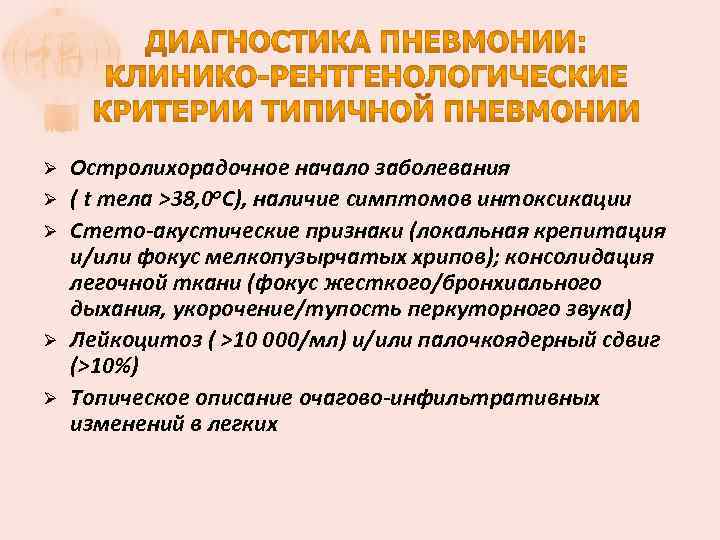 ДИАГНОСТИКА ПНЕВМОНИИ: КЛИНИКО-РЕНТГЕНОЛОГИЧЕСКИЕ КРИТЕРИИ ТИПИЧНОЙ ПНЕВМОНИИ

➢ Остролихорадочное начало заболевания

➢ ( t тела >38,0°C), наличие симптомов интоксикации

➢ Стето-акустические признаки (локальная крепитация и/или фокус мелкопузырчатых хрипов); консолидация легочной ткани (фокус жесткого/бронхиального дыхания, укорочение/тупость перкуторного звука)

➢ Лейкоцитоз ( >10 000/мл) и/или палочкоядерный сдвиг (>10%)

➢ Топическое описание очагово-инфильтративных изменений в легких